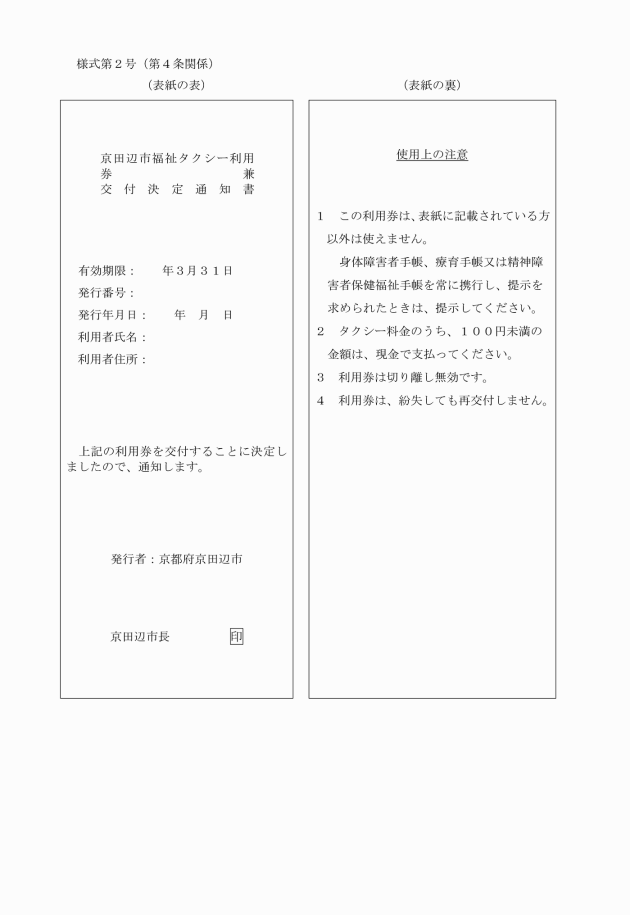 様式第２号（第４条関係）

（表紙の表）

京田辺市福祉タクシー利用券　兼
交付決定通知書

有効期限：　　年３月３１日
発行番号：
発行年月日：　　年　月　日
利用者氏名：
利用者住所：

上記の利用券を交付することに決定しましたので、通知します。

発行者：京都府京田辺市

京田辺市長　　　印

（表紙の裏）

使用上の注意

１　この利用券は、表紙に記載されている方以外は使えません。
身体障害者手帳、療育手帳又は精神障害者保健福祉手帳を常に携行し、提示を求められたときは、提示してください。
２　タクシー料金のうち、１００円未満の金額は、現金で支払ってください。
３　利用券は切り離し無効です。
４　利用券は、紛失しても再交付しません。